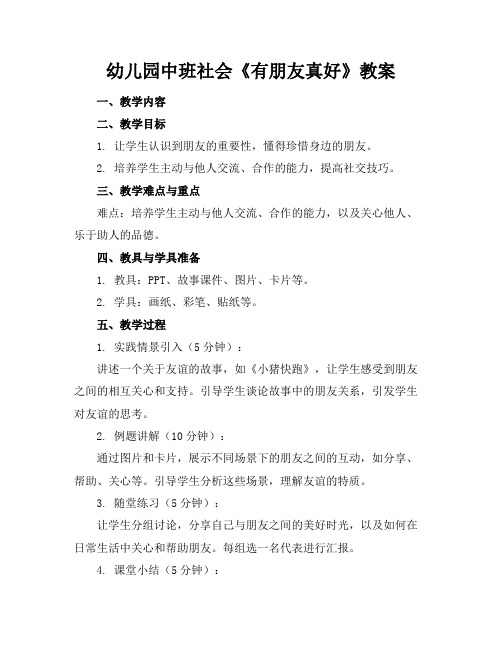 幼儿园中班社会《有朋友真好》教案

一、教学内容

二、教学目标

1. 让学生认识到朋友的重要性，懂得珍惜身边的朋友。

2. 培养学生主动与他人交流、合作的能力，提高社交技巧。

三、教学难点与重点

难点：培养学生主动与他人交流、合作的能力，以及关心他人、乐于助人的品德。

四、教具与学具准备

1. 教具：PPT、故事课件、图片、卡片等。

2. 学具：画纸、彩笔、贴纸等。

五、教学过程

1. 实践情景引入（5分钟）：

讲述一个关于友谊的故事，如《小猪快跑》，让学生感受到朋友之间的相互关心和支持。引导学生谈论故事中的朋友关系，引发学生对友谊的思考。

2. 例题讲解（10分钟）：

通过图片和卡片，展示不同场景下的朋友之间的互动，如分享、帮助、关心等。引导学生分析这些场景，理解友谊的特质。

3. 随堂练习（5分钟）：

让学生分组讨论，分享自己与朋友之间的美好时光，以及如何在日常生活中关心和帮助朋友。每组选一名代表进行汇报。

4. 课堂小结（5分钟）：